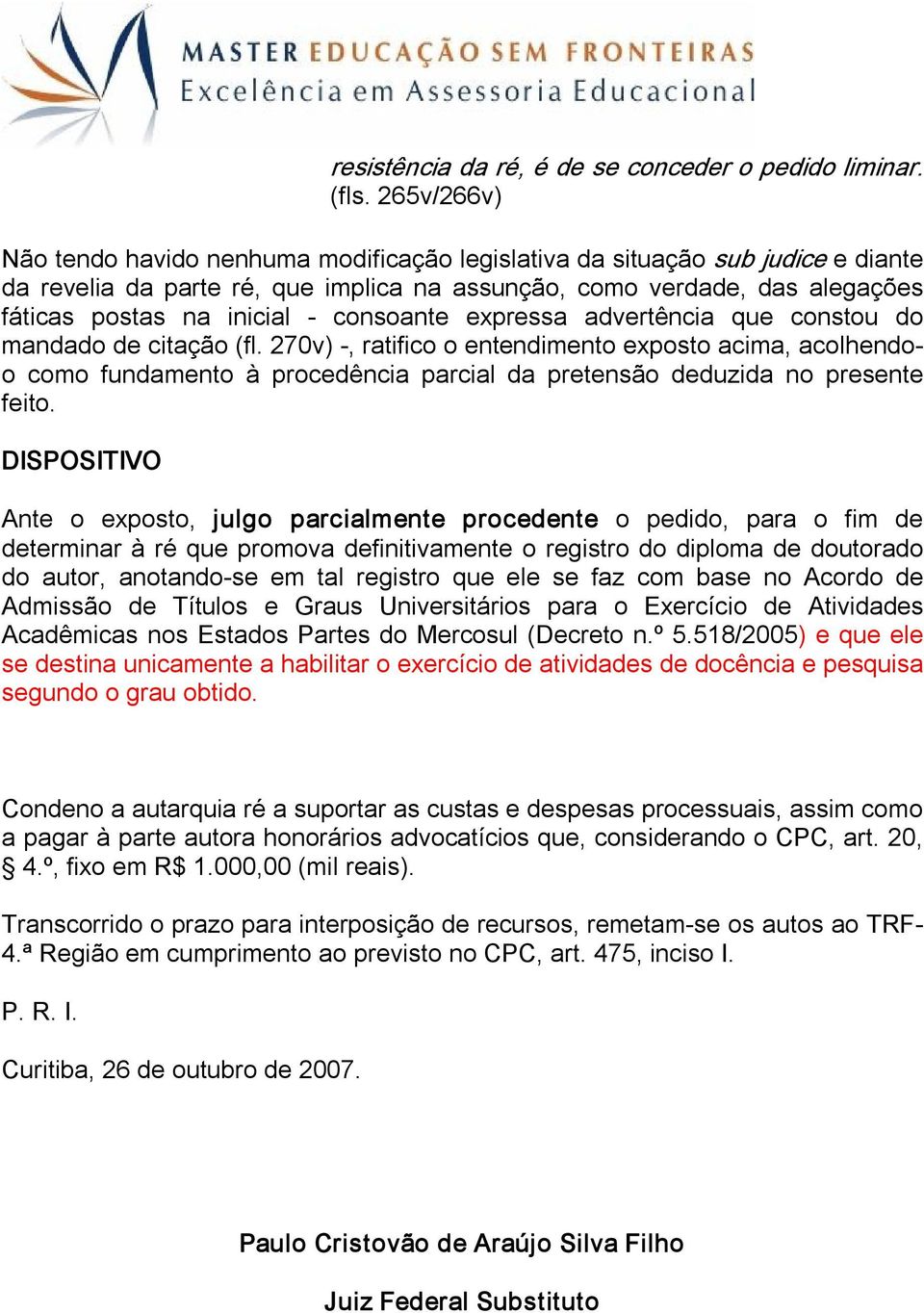 MASTER EDUCAÇÃO SEM FRONTEIRAS
Excelência em Assessoria Educacional

resistência da ré, é de se conceder o pedido liminar. (fls. 265v/266v)

Não tendo havido nenhuma modificação legislativa da situação sub judice e diante da revelia da parte ré, que implica na assunção, como verdade, das alegações fáticas postas na inicial - consoante expressa advertência que constou do mandado de citação (fl. 270v) -, ratifico o entendimento exposto acima, acolhendo-o como fundamento à procedência parcial da pretensão deduzida no presente feito.

DISPOSITIVO

Ante o exposto, julgo parcialmente procedente o pedido, para o fim de determinar à ré que promova definitivamente o registro do diploma de doutorado do autor, anotando-se em tal registro que ele se faz com base no Acordo de Admissão de Títulos e Graus Universitários para o Exercício de Atividades Acadêmicas nos Estados Partes do Mercosul (Decreto n.º 5.518/2005) e que ele se destina unicamente a habilitar o exercício de atividades de docência e pesquisa segundo o grau obtido.

Condeno a autarquia ré a suportar as custas e despesas processuais, assim como a pagar à parte autora honorários advocatícios que, considerando o CPC, art. 20, § 4.º, fixo em R$ 1.000,00 (mil reais).

Transcorrido o prazo para interposição de recursos, remetam-se os autos ao TRF-4.ª Região em cumprimento ao previsto no CPC, art. 475, inciso I.

P. R. I.

Curitiba, 26 de outubro de 2007.

Paulo Cristovão de Araújo Silva Filho

Juiz Federal Substituto